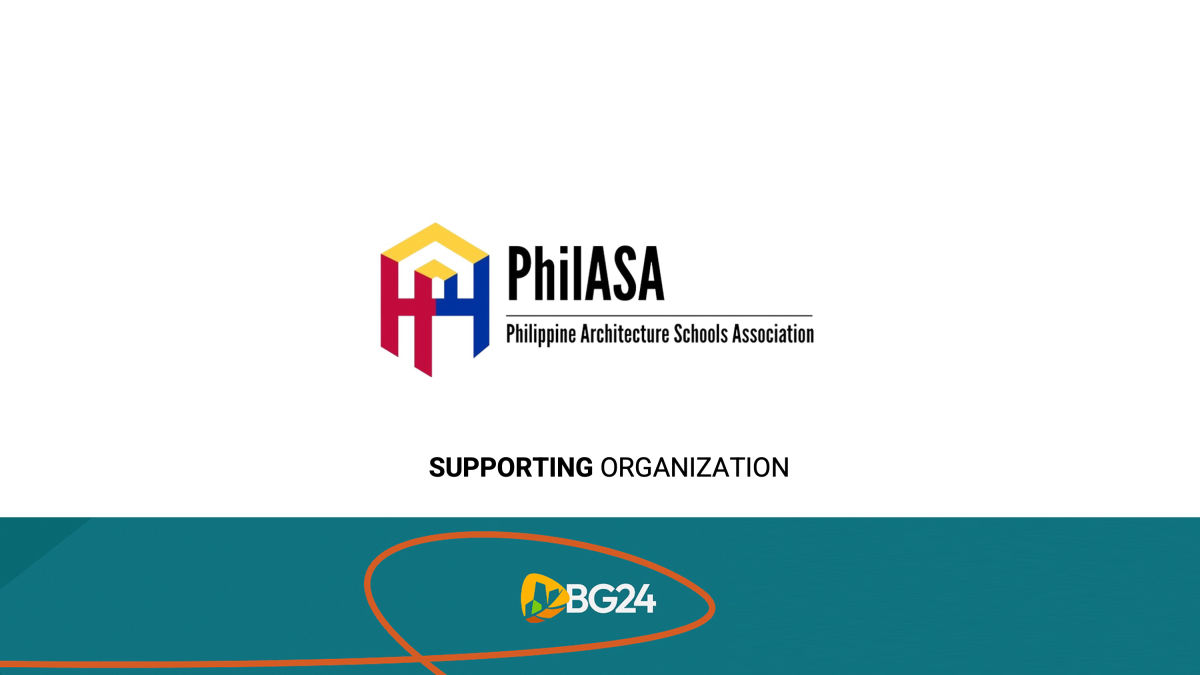 PhilASA
Philippine Architecture Schools Association

SUPPORTING ORGANIZATION

BG24